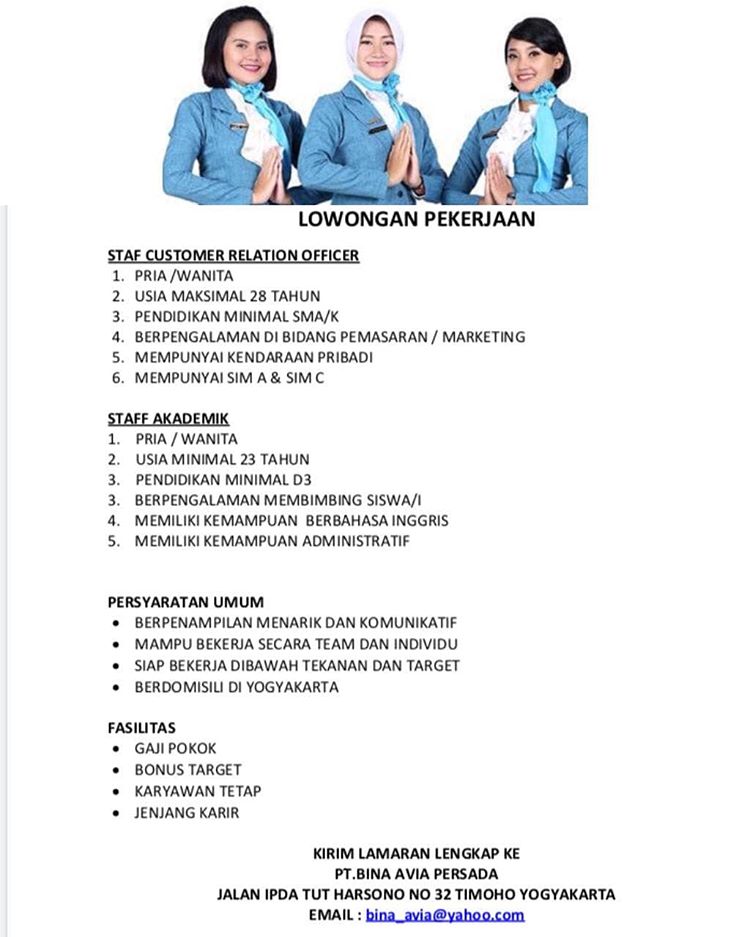 LOWONGAN PEKERJAAN

STAF CUSTOMER RELATION OFFICER
1. PRIA /WANITA
2. USIA MAKSIMAL 28 TAHUN
3. PENDIDIKAN MINIMAL SMA/K
4. BERPENGALAMAN DI BIDANG PEMASARAN / MARKETING
5. MEMPUNYAI KENDARAAN PRIBADI
6. MEMPUNYAI SIM A & SIM C

STAFF AKADEMIK
1. PRIA / WANITA
2. USIA MINIMAL 23 TAHUN
3. PENDIDIKAN MINIMAL D3
3. BERPENGALAMAN MEMBIMBING SISWA/I
4. MEMILIKI KEMAMPUAN BERBAHASA INGGRIS
5. MEMILIKI KEMAMPUAN ADMINISTRATIF

PERSYARATAN UMUM
• BERPENAMPILAN MENARIK DAN KOMUNIKATIF
• MAMPU BEKERJA SECARA TEAM DAN INDIVIDU
• SIAP BEKERJA DIBAWAH TEKANAN DAN TARGET
• BERDOMISILI DI YOGYAKARTA

FASILITAS
• GAJI POKOK
• BONUS TARGET
• KARYAWAN TETAP
• JENJANG KARIR

KIRIM LAMARAN LENGKAP KE
PT.BINA AVIA PERSADA
JALAN IPDA TUT HARSONO NO 32 TIMOHO YOGYAKARTA
EMAIL : bina_avia@yahoo.com